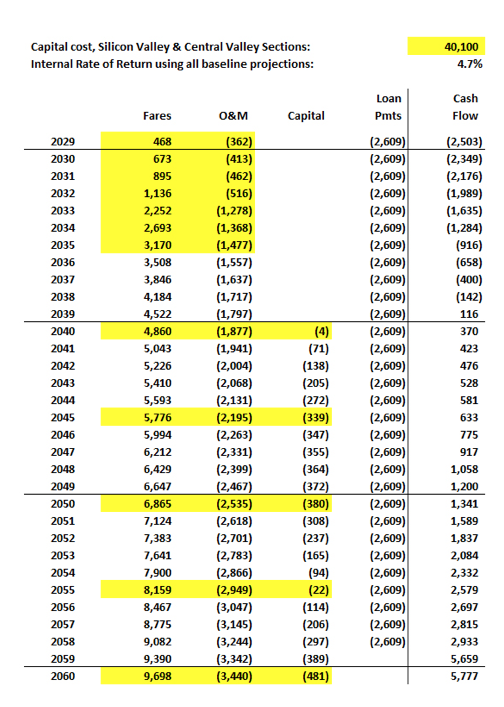 Capital cost, Silicon Valley & Central Valley Sections: 40,100
Internal Rate of Return using all baseline projections: 4.7%

| | Fares | O&M | Capital | Loan Pmts | Cash Flow |
|---|---|---|---|---|---|
| 2029 | 468 | (362) | | (2,609) | (2,503) |
| 2030 | 673 | (413) | | (2,609) | (2,349) |
| 2031 | 895 | (462) | | (2,609) | (2,176) |
| 2032 | 1,136 | (516) | | (2,609) | (1,989) |
| 2033 | 2,252 | (1,278) | | (2,609) | (1,635) |
| 2034 | 2,693 | (1,368) | | (2,609) | (1,284) |
| 2035 | 3,170 | (1,477) | | (2,609) | (916) |
| 2036 | 3,508 | (1,557) | | (2,609) | (658) |
| 2037 | 3,846 | (1,637) | | (2,609) | (400) |
| 2038 | 4,184 | (1,717) | | (2,609) | (142) |
| 2039 | 4,522 | (1,797) | | (2,609) | 116 |
| 2040 | 4,860 | (1,877) | (4) | (2,609) | 370 |
| 2041 | 5,043 | (1,941) | (71) | (2,609) | 423 |
| 2042 | 5,226 | (2,004) | (138) | (2,609) | 476 |
| 2043 | 5,410 | (2,068) | (205) | (2,609) | 528 |
| 2044 | 5,593 | (2,131) | (272) | (2,609) | 581 |
| 2045 | 5,776 | (2,195) | (339) | (2,609) | 633 |
| 2046 | 5,994 | (2,263) | (347) | (2,609) | 775 |
| 2047 | 6,212 | (2,331) | (355) | (2,609) | 917 |
| 2048 | 6,429 | (2,399) | (364) | (2,609) | 1,058 |
| 2049 | 6,647 | (2,467) | (372) | (2,609) | 1,200 |
| 2050 | 6,865 | (2,535) | (380) | (2,609) | 1,341 |
| 2051 | 7,124 | (2,618) | (308) | (2,609) | 1,589 |
| 2052 | 7,383 | (2,701) | (237) | (2,609) | 1,837 |
| 2053 | 7,641 | (2,783) | (165) | (2,609) | 2,084 |
| 2054 | 7,900 | (2,866) | (94) | (2,609) | 2,332 |
| 2055 | 8,159 | (2,949) | (22) | (2,609) | 2,579 |
| 2056 | 8,467 | (3,047) | (114) | (2,609) | 2,697 |
| 2057 | 8,775 | (3,145) | (206) | (2,609) | 2,815 |
| 2058 | 9,082 | (3,244) | (297) | (2,609) | 2,933 |
| 2059 | 9,390 | (3,342) | (389) | | 5,659 |
| 2060 | 9,698 | (3,440) | (481) | | 5,777 |